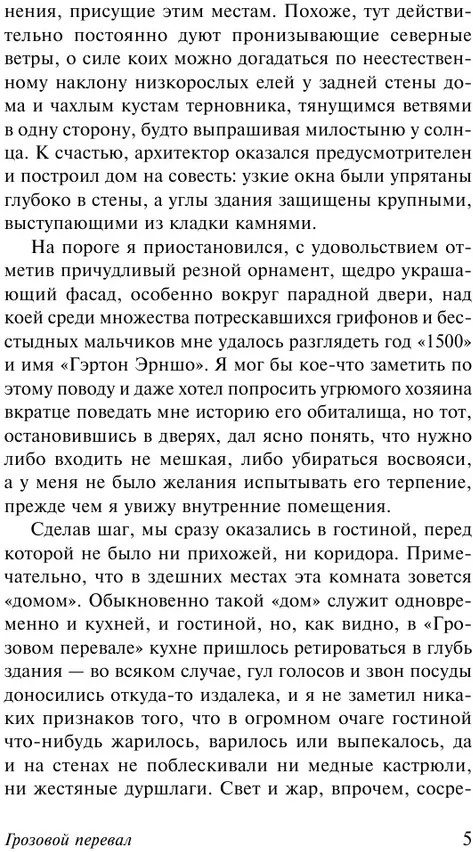 нения, присущие этим местам. Похоже, тут действительно постоянно дуют пронизывающие северные ветры, о силе коих можно догадаться по неестественному наклону низкорослых елей у задней стены дома и чахлым кустам терновника, тянущимся ветвями в одну сторону, будто выпрашивая милостыню у солнца. К счастью, архитектор оказался предусмотрителен и построил дом на совесть: узкие окна были упрятаны глубоко в стены, а углы здания защищены крупными, выступающими из кладки камнями.

На пороге я приостановился, с удовольствием отметив причудливый резной орнамент, щедро украшающий фасад, особенно вокруг парадной двери, над коей среди множества потрескавшихся грифонов и бесстыдных мальчиков мне удалось разглядеть год «1500» и имя «Гэртон Эрншо». Я мог бы кое-что заметить по этому поводу и даже хотел попросить угрюмого хозяина вкратце поведать мне историю его обиталища, но тот, остановившись в дверях, дал ясно понять, что нужно либо входить не мешкая, либо убираться восвояси, а у меня не было желания испытывать его терпение, прежде чем я увижу внутренние помещения.

Сделав шаг, мы сразу оказались в гостиной, перед которой не было ни прихожей, ни коридора. Примечательно, что в здешних местах эта комната зовется «домом». Обыкновенно такой «дом» служит одновременно и кухней, и гостиной, но, как видно, в «Грозовом перевале» кухне пришлось ретироваться в глубь здания — во всяком случае, гул голосов и звон посуды доносились откуда-то издалека, и я не заметил никаких признаков того, что в огромном очаге гостиной что-нибудь жарилось, варилось или выпекалось, да и на стенах не поблескивали ни медные кастрюли, ни жестяные дуршлаги. Свет и жар, впрочем, сосре-

Грозовой перевал

5